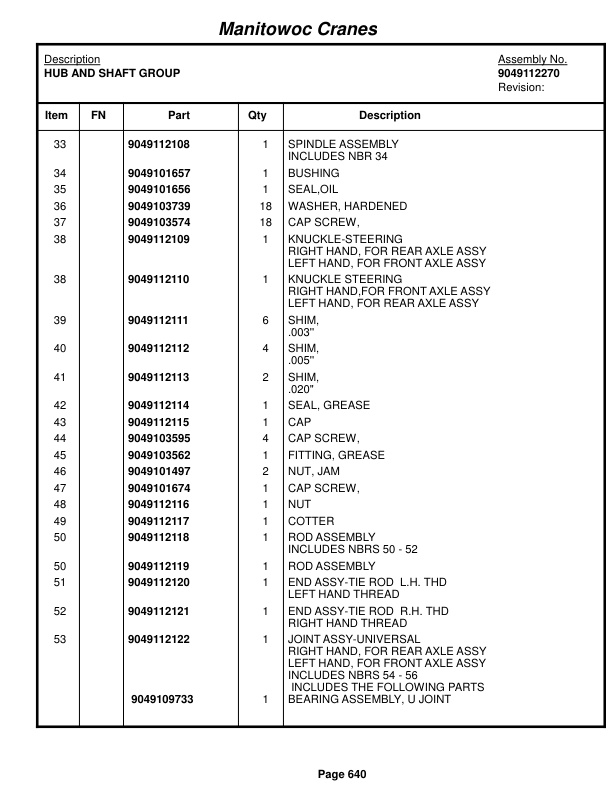 Manitowoc Cranes

Description
HUB AND SHAFT GROUP

Assembly No.
9049112270
Revision:

| Item | FN | Part | Qty | Description |
|---|---|---|---|---|
| 33 | | 9049112108 | 1 | SPINDLE ASSEMBLY INCLUDES NBR 34 |
| 34 | | 9049101657 | 1 | BUSHING |
| 35 | | 9049101656 | 1 | SEAL,OIL |
| 36 | | 9049103739 | 18 | WASHER, HARDENED |
| 37 | | 9049103574 | 18 | CAP SCREW, |
| 38 | | 9049112109 | 1 | KNUCKLE-STEERING RIGHT HAND, FOR REAR AXLE ASSY LEFT HAND, FOR FRONT AXLE ASSY |
| 38 | | 9049112110 | 1 | KNUCKLE STEERING RIGHT HAND,FOR FRONT AXLE ASSY LEFT HAND, FOR REAR AXLE ASSY |
| 39 | | 9049112111 | 6 | SHIM, .003" |
| 40 | | 9049112112 | 4 | SHIM, .005" |
| 41 | | 9049112113 | 2 | SHIM, .020" |
| 42 | | 9049112114 | 1 | SEAL, GREASE |
| 43 | | 9049112115 | 1 | CAP |
| 44 | | 9049103595 | 4 | CAP SCREW, |
| 45 | | 9049103562 | 1 | FITTING, GREASE |
| 46 | | 9049101497 | 2 | NUT, JAM |
| 47 | | 9049101674 | 1 | CAP SCREW, |
| 48 | | 9049112116 | 1 | NUT |
| 49 | | 9049112117 | 1 | COTTER |
| 50 | | 9049112118 | 1 | ROD ASSEMBLY INCLUDES NBRS 50 - 52 |
| 50 | | 9049112119 | 1 | ROD ASSEMBLY |
| 51 | | 9049112120 | 1 | END ASSY-TIE ROD L.H. THD LEFT HAND THREAD |
| 52 | | 9049112121 | 1 | END ASSY-TIE ROD R.H. THD RIGHT HAND THREAD |
| 53 | | 9049112122 | 1 | JOINT ASSY-UNIVERSAL RIGHT HAND, FOR REAR AXLE ASSY LEFT HAND, FOR FRONT AXLE ASSY INCLUDES NBRS 54 - 56 INCLUDES THE FOLLOWING PARTS |
| | | 9049109733 | 1 | BEARING ASSEMBLY, U JOINT |

Page 640